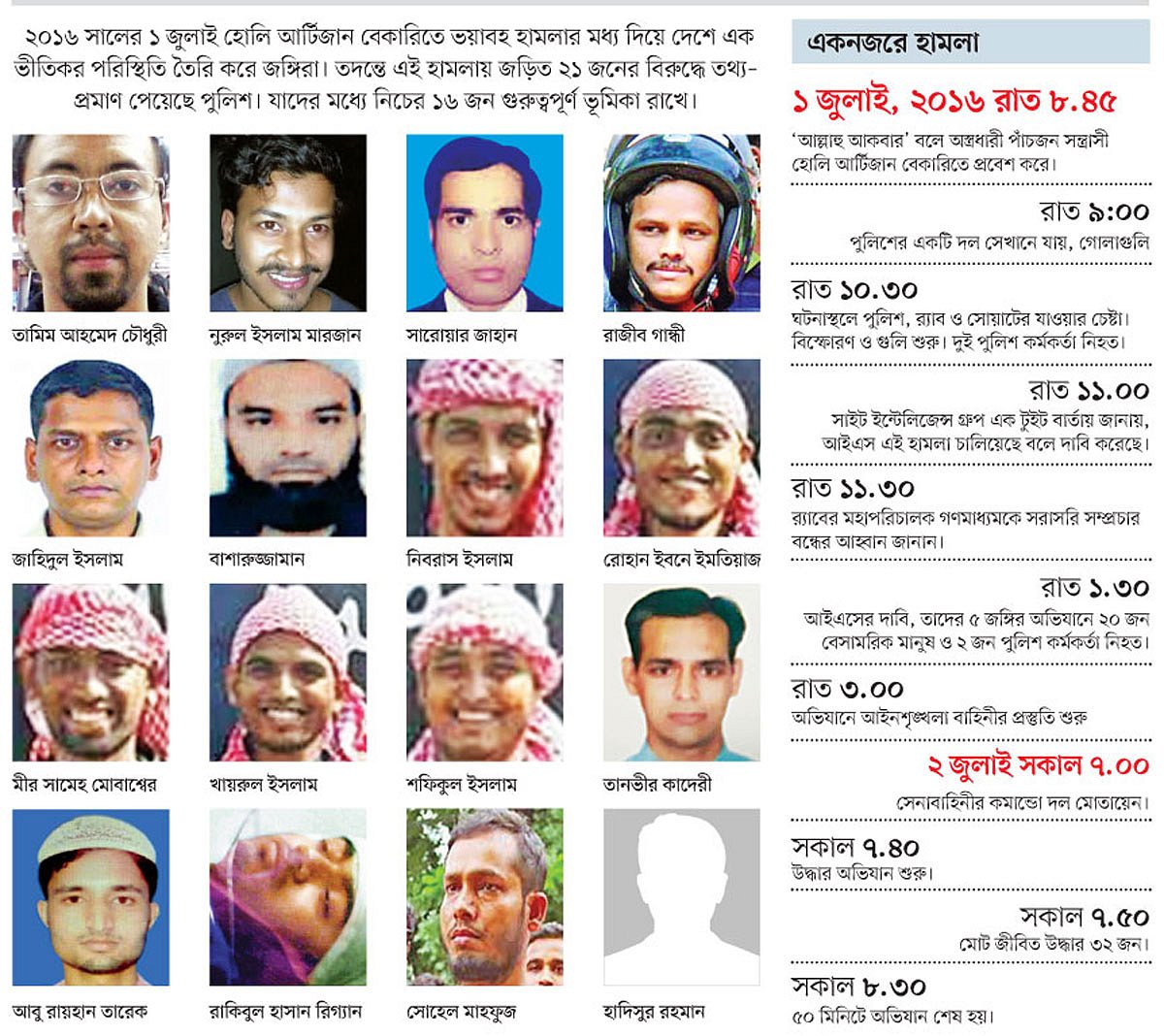 ২০১৬ সালের ১ জুলাই হোলি আর্টিজান বেকারিতে ভয়াবহ হামলার মধ্য দিয়ে দেশে এক ভীতিকর পরিস্থিতি তৈরি করে জঙ্গিরা। তদন্তে এই হামলায় জড়িত ২১ জনের বিরুদ্ধে তথ্য-প্রমাণ পেয়েছে পুলিশ। যাদের মধ্যে নিচের ১৬ জন গুরুত্বপূর্ণ ভূমিকা রাখে।

তামিম আহমেদ চৌধুরী

নুরুল ইসলাম মারজান

সারোয়ার জাহান

রাজীব গান্ধী

জাহিদুল ইসলাম

বাশারুজ্জামান

নিবরাস ইসলাম

রোহান ইবনে ইমতিয়াজ

মীর সামেহ মোবাশ্বের

খায়রুল ইসলাম

শফিকুল ইসলাম

তানভীর কাদেরী

আবু রায়হান তারেক

রাকিবুল হাসান রিগ্যান

সোহেল মাহফুজ

হাদিসুর রহমান

একনজরে হামলা

১ জুলাই, ২০১৬ রাত ৮.৪৫

'আল্লাহু আকবার' বলে অস্ত্রধারী পাঁচজন সন্ত্রাসী হোলি আর্টিজান বেকারিতে প্রবেশ করে।

রাত ৯:০০

পুলিশের একটি দল সেখানে যায়, গোলাগুলি

রাত ১০.৩০

ঘটনাস্থলে পুলিশ, র‍্যাব ও সোয়াটের যাওয়ার চেষ্টা। বিস্ফোরণ ও গুলি শুরু। দুই পুলিশ কর্মকর্তা নিহত।

রাত ১১.০০

সাইট ইন্টেলিজেন্স গ্রুপ এক টুইট বার্তায় জানায়, আইএস এই হামলা চালিয়েছে বলে দাবি করেছে।

রাত ১১.৩০

র‍্যাবের মহাপরিচালক গণমাধ্যমকে সরাসরি সম্প্রচার বন্ধের আহ্বান জানান।

রাত ১.৩০

আইএসের দাবি, তাদের ৫ জঙ্গির অভিযানে ২০ জন বেসামরিক মানুষ ও ২ জন পুলিশ কর্মকর্তা নিহত।

রাত ৩.০০

অভিযানে আইনশৃঙ্খলা বাহিনীর প্রস্তুতি শুরু

২ জুলাই সকাল ৭.০০

সেনাবাহিনীর কমান্ডো দল মোতায়েন।

সকাল ৭.৪০

উদ্ধার অভিযান শুরু।

সকাল ৭.৫০

মোট জীবিত উদ্ধার ৩২ জন।

সকাল ৮.৩০

৫০ মিনিটে অভিযান শেষ হয়।